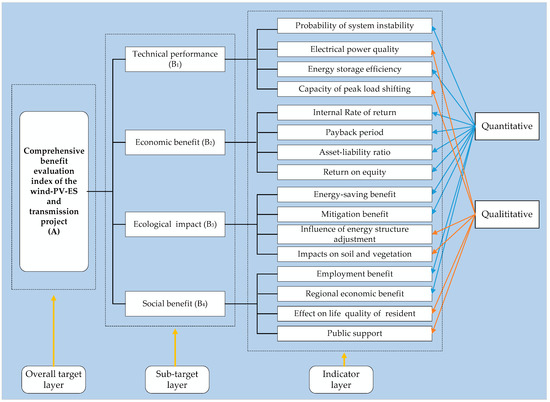 Comprehensive benefit evaluation index of the wind-PV-ES and transmission project (A)

Technical performance ($B_1$)

Economic benefit ($B_2$)

Ecological impact ($B_3$)

Social benefit ($B_4$)

Probability of system instability

Electrical power quality

Energy storage efficiency

Capacity of peak load shifting

Internal Rate of return

Payback period

Asset-liability ratio

Return on equity

Energy-saving benefit

Mitigation benefit

Influence of energy structure adjustment

Impacts on soil and vegetation

Employment benefit

Regional economic benefit

Effect on life quality of resident

Public support

Quantitative

Qualititative

Overall target layer

Sub-target layer

Indicator layer